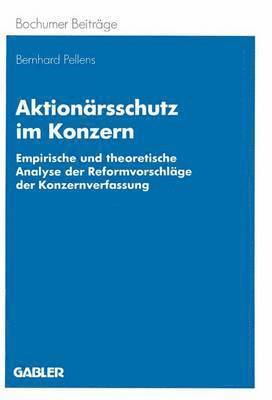 Bochumer Beiträge

Bernhard Pellens

Aktionärsschutz im Konzern

Empirische und theoretische Analyse der Reformvorschläge der Konzernverfassung

GABLER